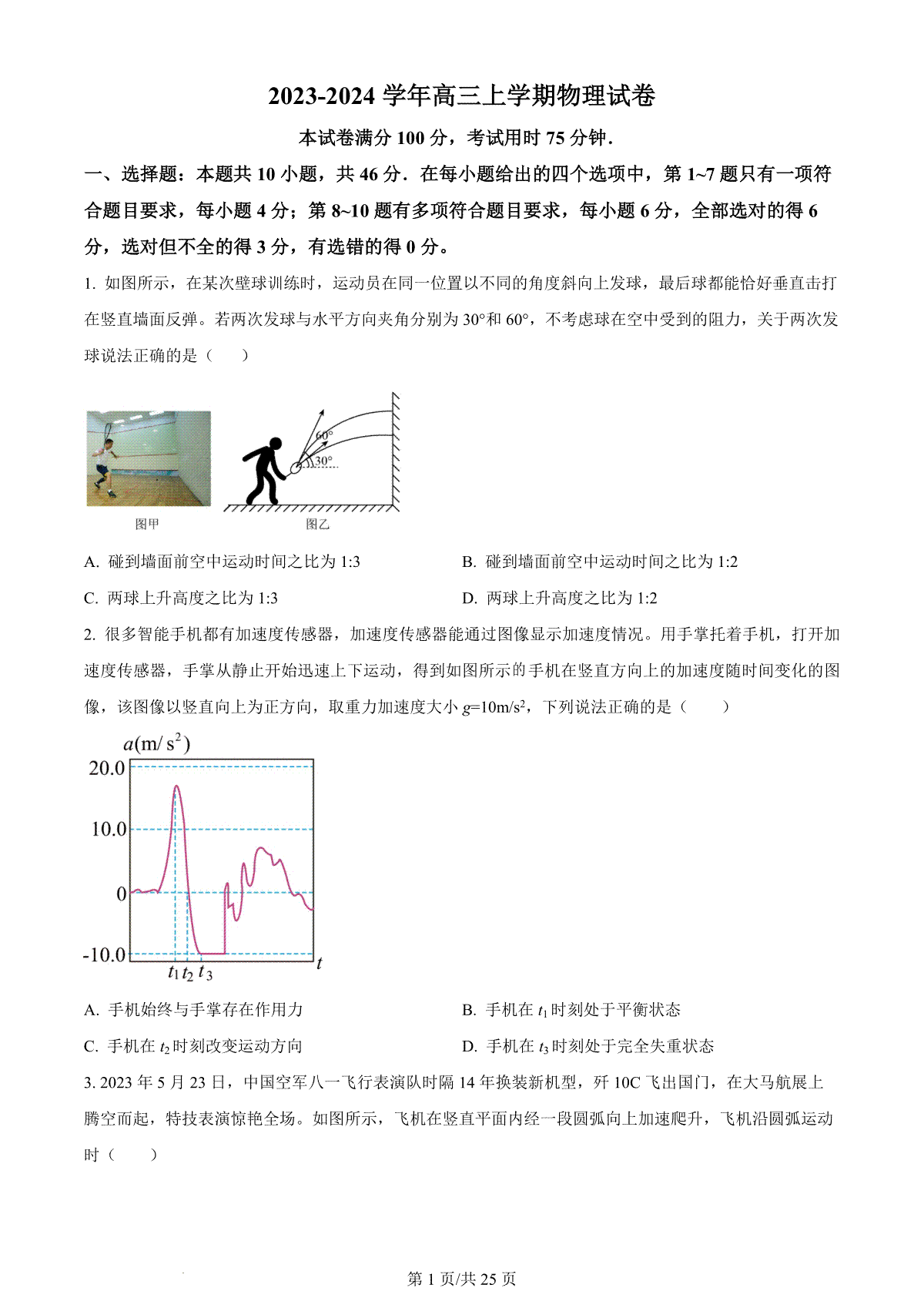 2023-2024 学年高三上学期物理试卷

本试卷满分 100 分，考试用时 75 分钟．

一、选择题：本题共 10 小题，共 46 分．在每小题给出的四个选项中，第 1~7 题只有一项符合题目要求，每小题 4 分；第 8~10 题有多项符合题目要求，每小题 6 分，全部选对的得 6 分，选对但不全的得 3 分，有选错的得 0 分。

1. 如图所示，在某次壁球训练时，运动员在同一位置以不同的角度斜向上发球，最后球都能恰好垂直击打在竖直墙面反弹。若两次发球与水平方向夹角分别为 30°和 60°，不考虑球在空中受到的阻力，关于两次发球说法正确的是（　　）

60°
30°
图甲
图乙

A. 碰到墙面前空中运动时间之比为 1:3
B. 碰到墙面前空中运动时间之比为 1:2
C. 两球上升高度之比为 1:3
D. 两球上升高度之比为 1:2

2. 很多智能手机都有加速度传感器，加速度传感器能通过图像显示加速度情况。用手掌托着手机，打开加速度传感器，手掌从静止开始迅速上下运动，得到如图所示的手机在竖直方向上的加速度随时间变化的图像，该图像以竖直向上为正方向，取重力加速度大小 $g$=10m/s$^2$，下列说法正确的是（　　）

$a(\mathrm{m/s^2})$
20.0
10.0
0
-10.0
$t_1$ $t_2$ $t_3$ $t$

A. 手机始终与手掌存在作用力
B. 手机在 $t_1$ 时刻处于平衡状态
C. 手机在 $t_2$ 时刻改变运动方向
D. 手机在 $t_3$ 时刻处于完全失重状态

3. 2023 年 5 月 23 日，中国空军八一飞行表演队时隔 14 年换装新机型，歼 10C 飞出国门，在大马航展上腾空而起，特技表演惊艳全场。如图所示，飞机在竖直平面内经一段圆弧向上加速爬升，飞机沿圆弧运动时（　　）

第 1 页/共 25 页